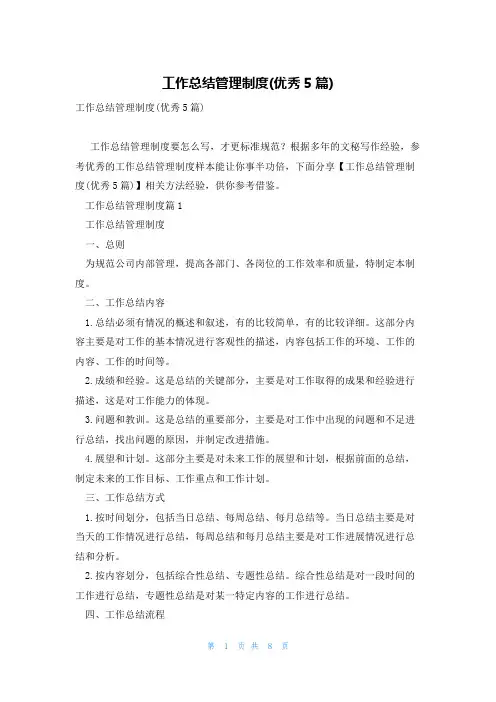 工作总结管理制度(优秀5篇)

工作总结管理制度(优秀5篇)

工作总结管理制度要怎么写，才更标准规范？根据多年的文秘写作经验，参考优秀的工作总结管理制度样本能让你事半功倍，下面分享【工作总结管理制度(优秀5篇)】相关方法经验，供你参考借鉴。

工作总结管理制度篇1

工作总结管理制度

一、总则

为规范公司内部管理，提高各部门、各岗位的工作效率和质量，特制定本制度。

二、工作总结内容

1.总结必须有情况的概述和叙述，有的比较简单，有的比较详细。这部分内容主要是对工作的基本情况进行客观性的描述，内容包括工作的环境、工作的内容、工作的时间等。

2.成绩和经验。这是总结的关键部分，主要是对工作取得的成果和经验进行描述，这是对工作能力的体现。

3.问题和教训。这是总结的重要部分，主要是对工作中出现的问题和不足进行总结，找出问题的原因，并制定改进措施。

4.展望和计划。这部分主要是对未来工作的展望和计划，根据前面的总结，制定未来的工作目标、工作重点和工作计划。

三、工作总结方式

1.按时间划分，包括当日总结、每周总结、每月总结等。当日总结主要是对当天的工作情况进行总结，每周总结和每月总结主要是对工作进展情况进行总结和分析。

2.按内容划分，包括综合性总结、专题性总结。综合性总结是对一段时间的工作进行总结，专题性总结是对某一特定内容的工作进行总结。

四、工作总结流程

第 1 页 共 8 页